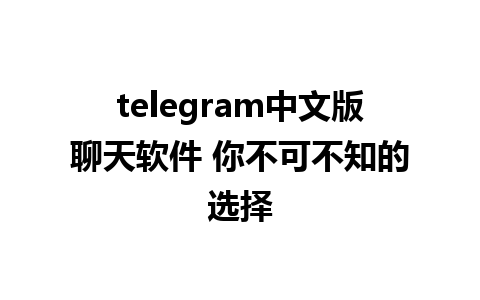 telegram中文版聊天软件 你不可不知的选择